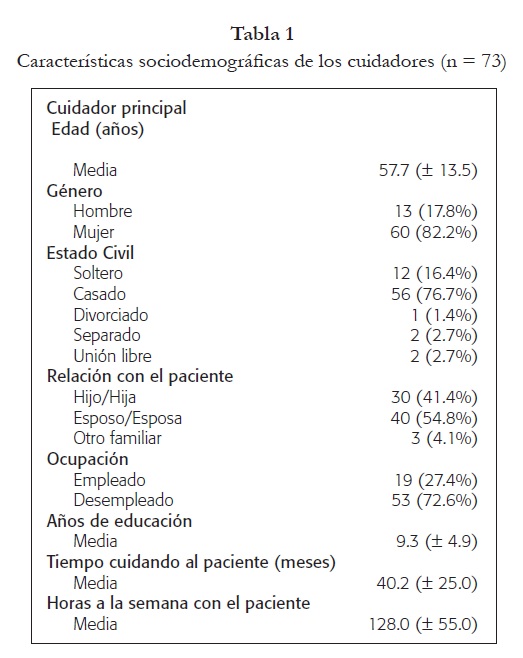 Tabla 1

Características sociodemográficas de los cuidadores (n = 73)

| | |
|---|---|
| Cuidador principal | |
| Edad (años) | |
| Media | 57.7 (± 13.5) |
| Género | |
| Hombre | 13 (17.8%) |
| Mujer | 60 (82.2%) |
| Estado Civil | |
| Soltero | 12 (16.4%) |
| Casado | 56 (76.7%) |
| Divorciado | 1 (1.4%) |
| Separado | 2 (2.7%) |
| Unión libre | 2 (2.7%) |
| Relación con el paciente | |
| Hijo/Hija | 30 (41.4%) |
| Esposo/Esposa | 40 (54.8%) |
| Otro familiar | 3 (4.1%) |
| Ocupación | |
| Empleado | 19 (27.4%) |
| Desempleado | 53 (72.6%) |
| Años de educación | |
| Media | 9.3 (± 4.9) |
| Tiempo cuidando al paciente (meses) | |
| Media | 40.2 (± 25.0) |
| Horas a la semana con el paciente | |
| Media | 128.0 (± 55.0) |